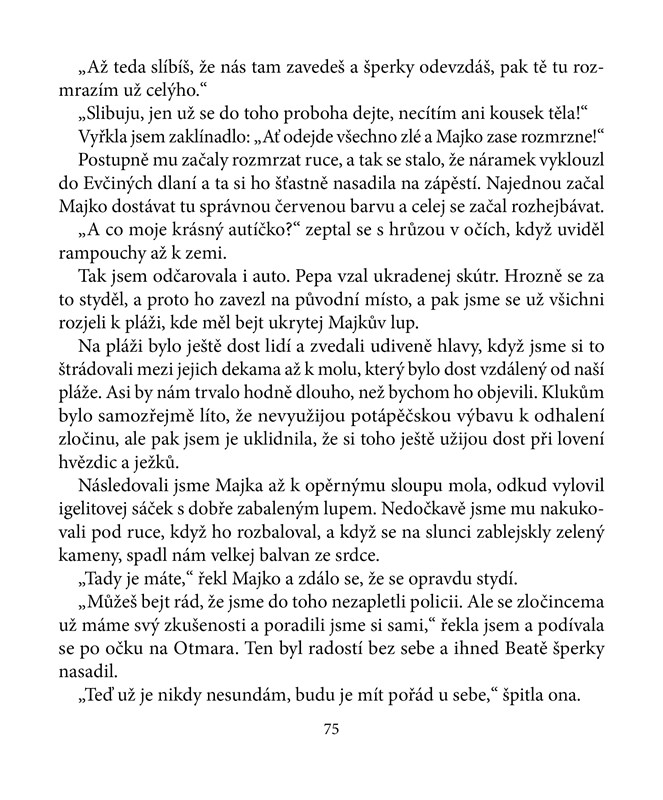 „Až teda slíbíš, že nás tam zavedeš a šperky odevzdáš, pak tě tu rozmrazím už celýho.“

„Slibuju, jen už se do toho proboha dejte, necítím ani kousek těla!“

Vyřkla jsem zaklínadlo: „Ať odejde všechno zlé a Majko zase rozmrzne!“

Postupně mu začaly rozmrzat ruce, a tak se stalo, že náramek vyklouzl do Evčiných dlaní a ta si ho šťastně nasadila na zápěstí. Najednou začal Majko dostávat tu správnou červenou barvu a celej se začal rozhejbávat.

„A co moje krásný autíčko?“ zeptal se s hrůzou v očích, když uviděl rampouchy až k zemi.

Tak jsem odčarovala i auto. Pepa vzal ukradenej skútr. Hrozně se za to styděl, a proto ho zavezl na původní místo, a pak jsme se už všichni rozjeli k pláži, kde měl bejt ukrytej Majkův lup.

Na pláži bylo ještě dost lidí a zvedali udiveně hlavy, když jsme si to štrádovali mezi jejich dekama až k molu, který bylo dost vzdálený od naší pláže. Asi by nám trvalo hodně dlouho, než bychom ho objevili. Klukům bylo samozřejmě líto, že nevyužijou potápěčskou výbavu k odhalení zločinu, ale pak jsem je uklidnila, že si toho ještě užijou dost při lovení hvězdic a ježků.

Následovali jsme Majka až k opěrnýmu sloupu mola, odkud vylovil igelitovej sáček s dobře zabaleným lupem. Nedočkavě jsme mu nakukovali pod ruce, když ho rozbaloval, a když se na slunci zablejskly zelený kameny, spadl nám velkej balvan ze srdce.

„Tady je máte,“ řekl Majko a zdálo se, že se opravdu stydí.

„Můžeš bejt rád, že jsme do toho nezapletli policii. Ale se zločincema už máme svý zkušenosti a poradili jsme si sami,“ řekla jsem a podívala se po očku na Otmara. Ten byl radostí bez sebe a ihned Beatě šperky nasadil.

„Teď už je nikdy nesundám, budu je mít pořád u sebe,“ špitla ona.

75